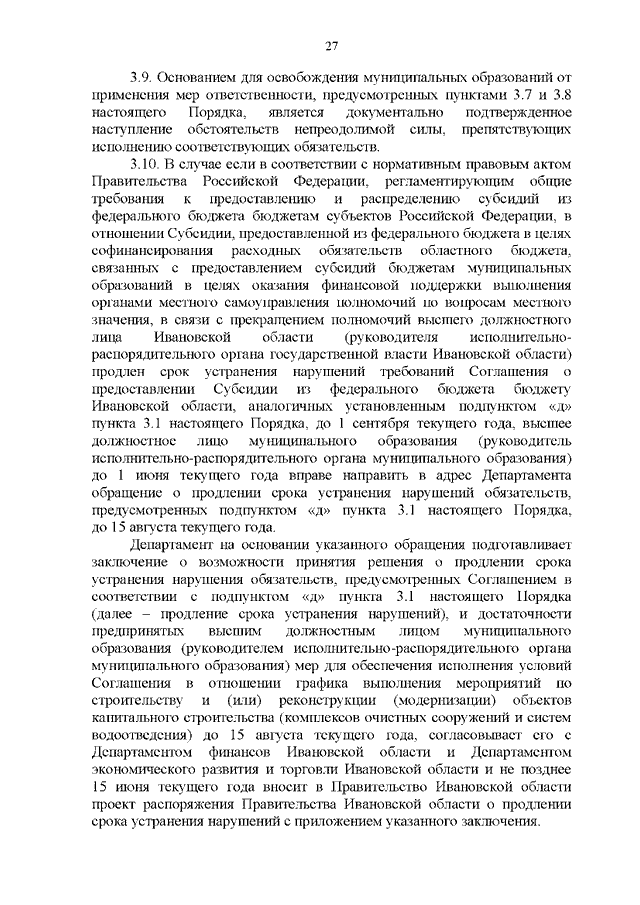 27

3.9. Основанием для освобождения муниципальных образований от применения мер ответственности, предусмотренных пунктами 3.7 и 3.8 настоящего Порядка, является документально подтвержденное наступление обстоятельств непреодолимой силы, препятствующих исполнению соответствующих обязательств.

3.10. В случае если в соответствии с нормативным правовым актом Правительства Российской Федерации, регламентирующим общие требования к предоставлению и распределению субсидий из федерального бюджета бюджетам субъектов Российской Федерации, в отношении Субсидии, предоставленной из федерального бюджета в целях софинансирования расходных обязательств областного бюджета, связанных с предоставлением субсидий бюджетам муниципальных образований в целях оказания финансовой поддержки выполнения органами местного самоуправления полномочий по вопросам местного значения, в связи с прекращением полномочий высшего должностного лица Ивановской области (руководителя исполнительно-распорядительного органа государственной власти Ивановской области) продлен срок устранения нарушений требований Соглашения о предоставлении Субсидии из федерального бюджета бюджету Ивановской области, аналогичных установленным подпунктом «д» пункта 3.1 настоящего Порядка, до 1 сентября текущего года, высшее должностное лицо муниципального образования (руководитель исполнительно-распорядительного органа муниципального образования) до 1 июня текущего года вправе направить в адрес Департамента обращение о продлении срока устранения нарушений обязательств, предусмотренных подпунктом «д» пункта 3.1 настоящего Порядка, до 15 августа текущего года.

Департамент на основании указанного обращения подготавливает заключение о возможности принятия решения о продлении срока устранения нарушения обязательств, предусмотренных Соглашением в соответствии с подпунктом «д» пункта 3.1 настоящего Порядка (далее – продление срока устранения нарушений), и достаточности предпринятых высшим должностным лицом муниципального образования (руководителем исполнительно-распорядительного органа муниципального образования) мер для обеспечения исполнения условий Соглашения в отношении графика выполнения мероприятий по строительству и (или) реконструкции (модернизации) объектов капитального строительства (комплексов очистных сооружений и систем водоотведения) до 15 августа текущего года, согласовывает его с Департаментом финансов Ивановской области и Департаментом экономического развития и торговли Ивановской области и не позднее 15 июня текущего года вносит в Правительство Ивановской области проект распоряжения Правительства Ивановской области о продлении срока устранения нарушений с приложением указанного заключения.